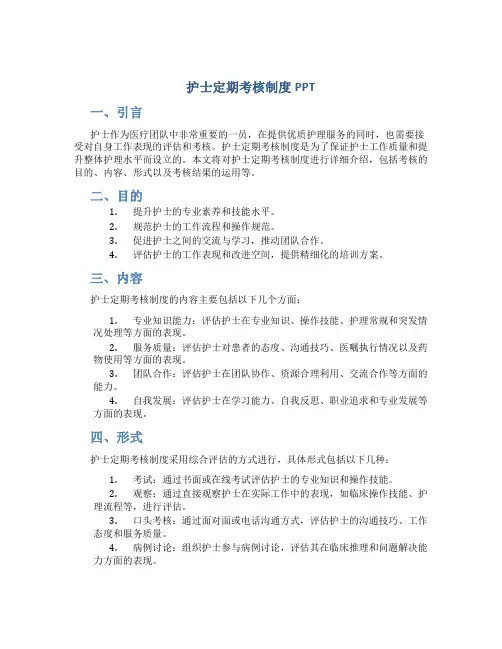 护士定期考核制度 PPT

一、引言

护士作为医疗团队中非常重要的一员，在提供优质护理服务的同时，也需要接受对自身工作表现的评估和考核。护士定期考核制度是为了保证护士工作质量和提升整体护理水平而设立的。本文将对护士定期考核制度进行详细介绍，包括考核的目的、内容、形式以及考核结果的运用等。

二、目的

1. 提升护士的专业素养和技能水平。
2. 规范护士的工作流程和操作规范。
3. 促进护士之间的交流与学习，推动团队合作。
4. 评估护士的工作表现和改进空间，提供精细化的培训方案。

三、内容

护士定期考核制度的内容主要包括以下几个方面：

1. 专业知识能力：评估护士在专业知识、操作技能、护理常规和突发情况处理等方面的表现。
2. 服务质量：评估护士对患者的态度、沟通技巧、医嘱执行情况以及药物使用等方面的表现。
3. 团队合作：评估护士在团队协作、资源合理利用、交流合作等方面的能力。
4. 自我发展：评估护士在学习能力、自我反思、职业追求和专业发展等方面的表现。

四、形式

护士定期考核制度采用综合评估的方式进行，具体形式包括以下几种：

1. 考试：通过书面或在线考试评估护士的专业知识和操作技能。
2. 观察：通过直接观察护士在实际工作中的表现，如临床操作技能、护理流程等，进行评估。
3. 口头考核：通过面对面或电话沟通方式，评估护士的沟通技巧、工作态度和服务质量。
4. 病例讨论：组织护士参与病例讨论，评估其在临床推理和问题解决能力方面的表现。